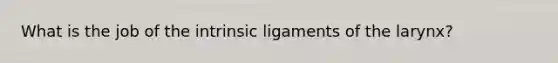 What is the job of the intrinsic ligaments of the larynx?